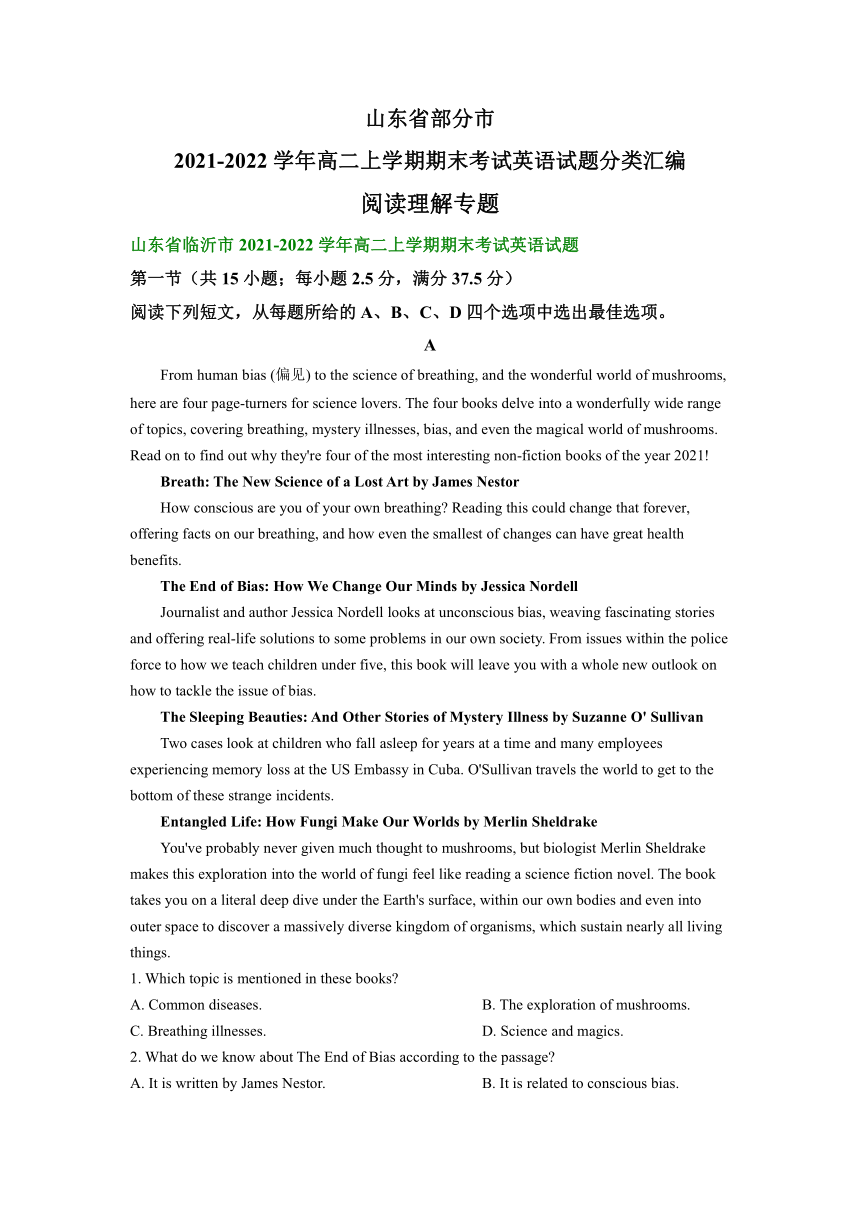 山东省部分市
2021-2022 学年高二上学期期末考试英语试题分类汇编
阅读理解专题

山东省临沂市 2021-2022 学年高二上学期期末考试英语试题
第一节（共 15 小题；每小题 2.5 分，满分 37.5 分）
阅读下列短文，从每题所给的 A、B、C、D 四个选项中选出最佳选项。

A

From human bias (偏见) to the science of breathing, and the wonderful world of mushrooms, here are four page-turners for science lovers. The four books delve into a wonderfully wide range of topics, covering breathing, mystery illnesses, bias, and even the magical world of mushrooms. Read on to find out why they're four of the most interesting non-fiction books of the year 2021!

Breath: The New Science of a Lost Art by James Nestor

How conscious are you of your own breathing? Reading this could change that forever, offering facts on our breathing, and how even the smallest of changes can have great health benefits.

The End of Bias: How We Change Our Minds by Jessica Nordell

Journalist and author Jessica Nordell looks at unconscious bias, weaving fascinating stories and offering real-life solutions to some problems in our own society. From issues within the police force to how we teach children under five, this book will leave you with a whole new outlook on how to tackle the issue of bias.

The Sleeping Beauties: And Other Stories of Mystery Illness by Suzanne O' Sullivan

Two cases look at children who fall asleep for years at a time and many employees experiencing memory loss at the US Embassy in Cuba. O'Sullivan travels the world to get to the bottom of these strange incidents.

Entangled Life: How Fungi Make Our Worlds by Merlin Sheldrake

You've probably never given much thought to mushrooms, but biologist Merlin Sheldrake makes this exploration into the world of fungi feel like reading a science fiction novel. The book takes you on a literal deep dive under the Earth's surface, within our own bodies and even into outer space to discover a massively diverse kingdom of organisms, which sustain nearly all living things.

1. Which topic is mentioned in these books?
A. Common diseases.
B. The exploration of mushrooms.
C. Breathing illnesses.
D. Science and magics.
2. What do we know about The End of Bias according to the passage?
A. It is written by James Nestor.
B. It is related to conscious bias.